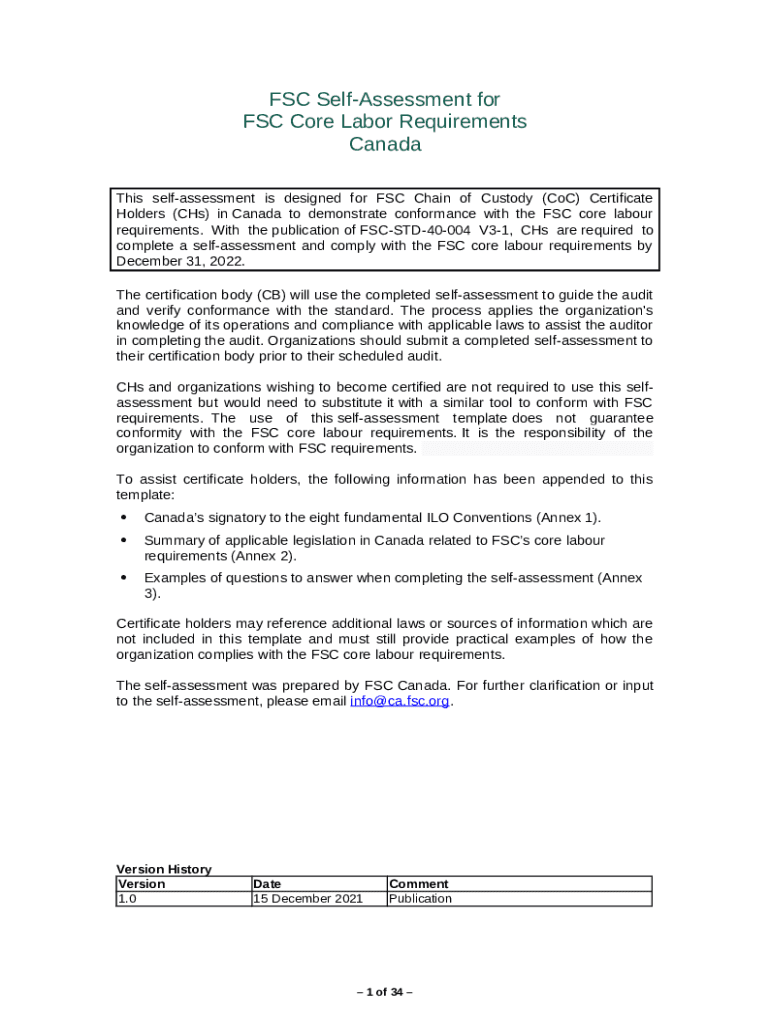 FSC Self-Assessment for
FSC Core Labor Requirements
Canada

This self-assessment is designed for FSC Chain of Custody (CoC) Certificate Holders (CHs) in Canada to demonstrate conformance with the FSC core labour requirements. With the publication of FSC-STD-40-004 V3-1, CHs are required to complete a self-assessment and comply with the FSC core labour requirements by December 31, 2022.

The certification body (CB) will use the completed self-assessment to guide the audit and verify conformance with the standard. The process applies the organization's knowledge of its operations and compliance with applicable laws to assist the auditor in completing the audit. Organizations should submit a completed self-assessment to their certification body prior to their scheduled audit.

CHs and organizations wishing to become certified are not required to use this self-assessment but would need to substitute it with a similar tool to conform with FSC requirements. The use of this self-assessment template does not guarantee conformity with the FSC core labour requirements. It is the responsibility of the organization to conform with FSC requirements.

To assist certificate holders, the following information has been appended to this template:

• Canada's signatory to the eight fundamental ILO Conventions (Annex 1).
• Summary of applicable legislation in Canada related to FSC's core labour requirements (Annex 2).
• Examples of questions to answer when completing the self-assessment (Annex 3).

Certificate holders may reference additional laws or sources of information which are not included in this template and must still provide practical examples of how the organization complies with the FSC core labour requirements.

The self-assessment was prepared by FSC Canada. For further clarification or input to the self-assessment, please email info@ca.fsc.org.

Version History
| Version | Date | Comment |
|---|---|---|
| 1.0 | 15 December 2021 | Publication |

– 1 of 34 –